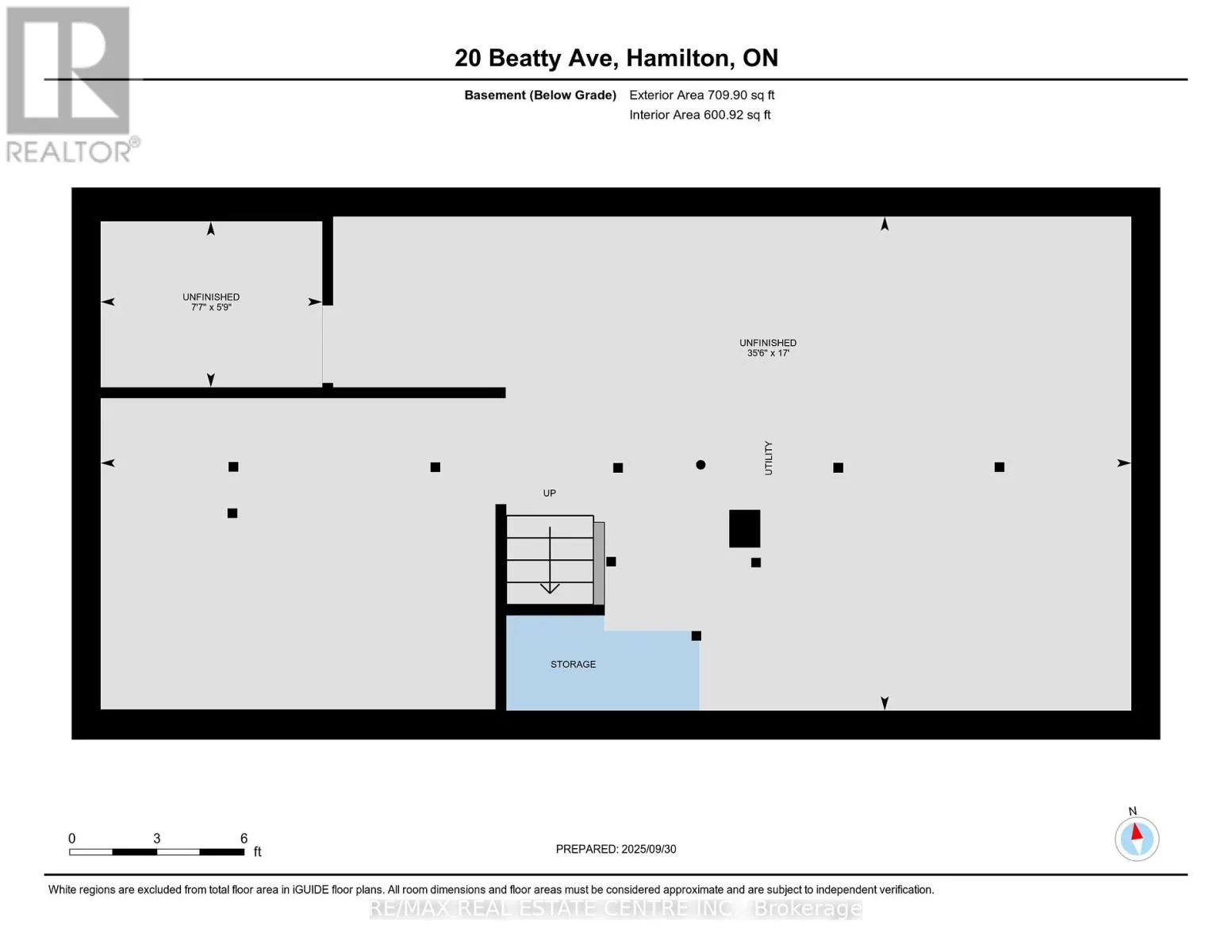 REALTOR®

20 Beatty Ave, Hamilton, ON

Basement (Below Grade) Exterior Area 709.90 sq ft
Interior Area 600.92 sq ft

UNFINISHED
7'7" x 5'9"

UNFINISHED
35'6" x 17'

UTILITY

UP

STORAGE

0 3 6
ft

PREPARED: 2025/09/30

N

White regions are excluded from total floor area in iGUIDE floor plans. All room dimensions and floor areas must be considered approximate and are subject to independent verification.

RE/MAX REAL ESTATE CENTRE INC., Brokerage